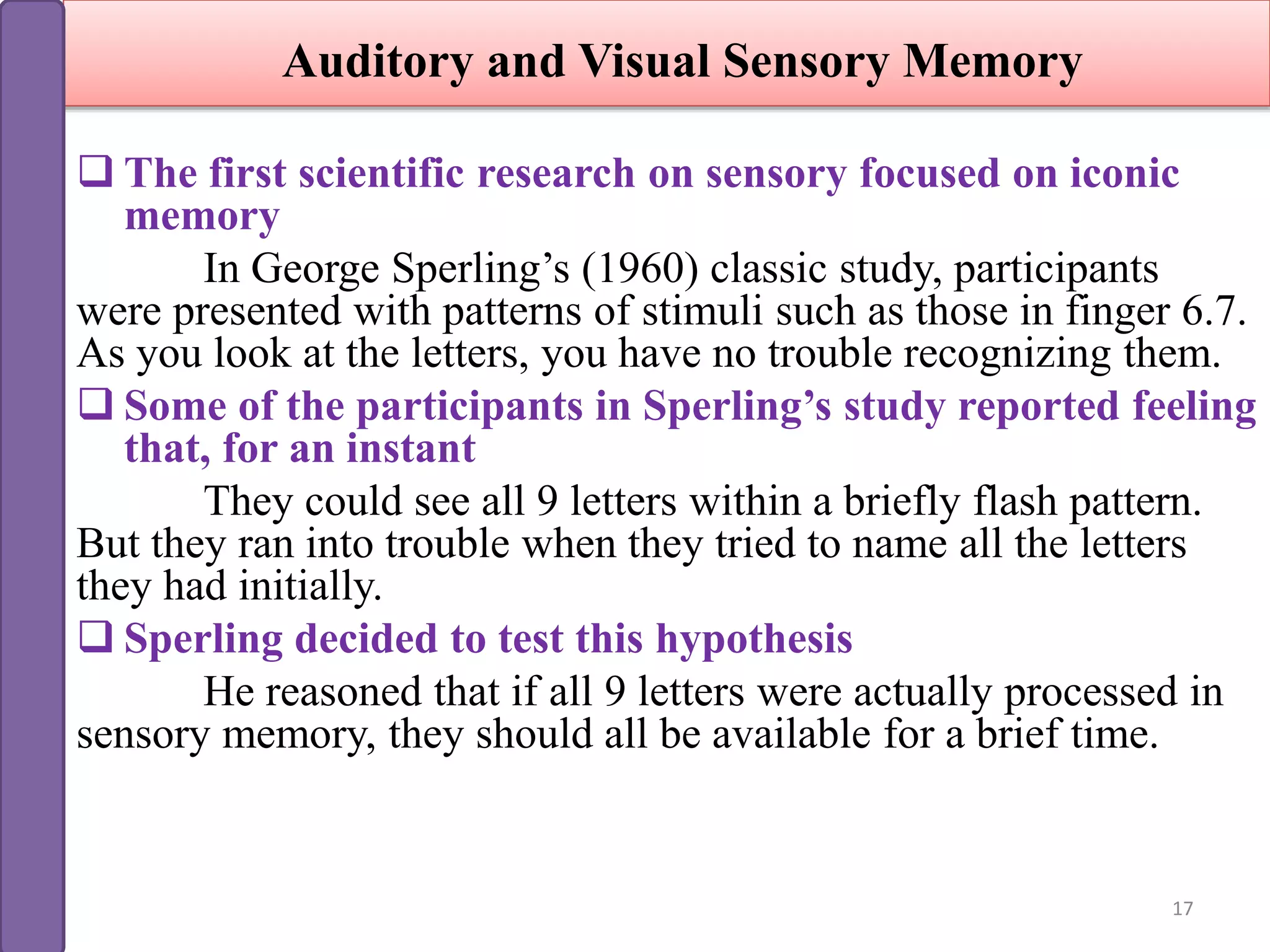 Auditory and Visual Sensory Memory

❑ The first scientific research on sensory focused on iconic memory

In George Sperling’s (1960) classic study, participants were presented with patterns of stimuli such as those in finger 6.7. As you look at the letters, you have no trouble recognizing them.

❑ Some of the participants in Sperling’s study reported feeling that, for an instant

They could see all 9 letters within a briefly flash pattern. But they ran into trouble when they tried to name all the letters they had initially.

❑ Sperling decided to test this hypothesis

He reasoned that if all 9 letters were actually processed in sensory memory, they should all be available for a brief time.

17